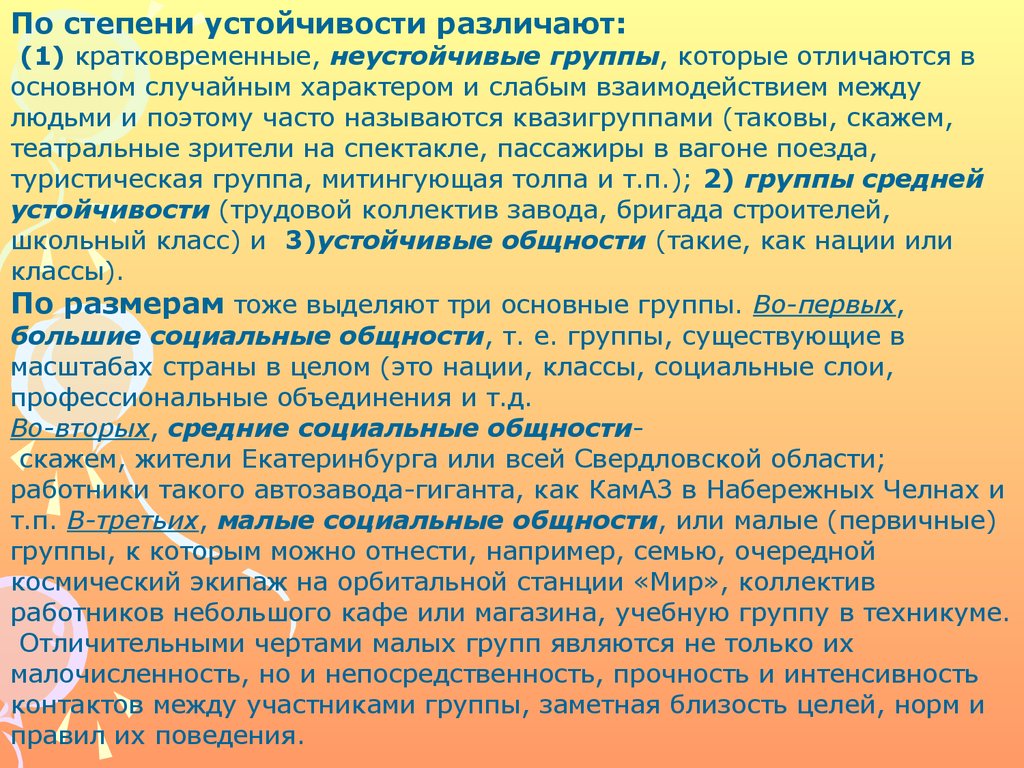 По степени устойчивости различают:
(1) кратковременные, неустойчивые группы, которые отличаются в основном случайным характером и слабым взаимодействием между людьми и поэтому часто называются квазигруппами (таковы, скажем, театральные зрители на спектакле, пассажиры в вагоне поезда, туристическая группа, митингующая толпа и т.п.); 2) группы средней устойчивости (трудовой коллектив завода, бригада строителей, школьный класс) и 3)устойчивые общности (такие, как нации или классы).
По размерам тоже выделяют три основные группы. Во-первых, большие социальные общности, т. е. группы, существующие в масштабах страны в целом (это нации, классы, социальные слои, профессиональные объединения и т.д.
Во-вторых, средние социальные общности- скажем, жители Екатеринбурга или всей Свердловской области; работники такого автозавода-гиганта, как КамАЗ в Набережных Челнах и т.п. В-третьих, малые социальные общности, или малые (первичные) группы, к которым можно отнести, например, семью, очередной космический экипаж на орбитальной станции «Мир», коллектив работников небольшого кафе или магазина, учебную группу в техникуме.
Отличительными чертами малых групп являются не только их малочисленность, но и непосредственность, прочность и интенсивность контактов между участниками группы, заметная близость целей, норм и правил их поведения.